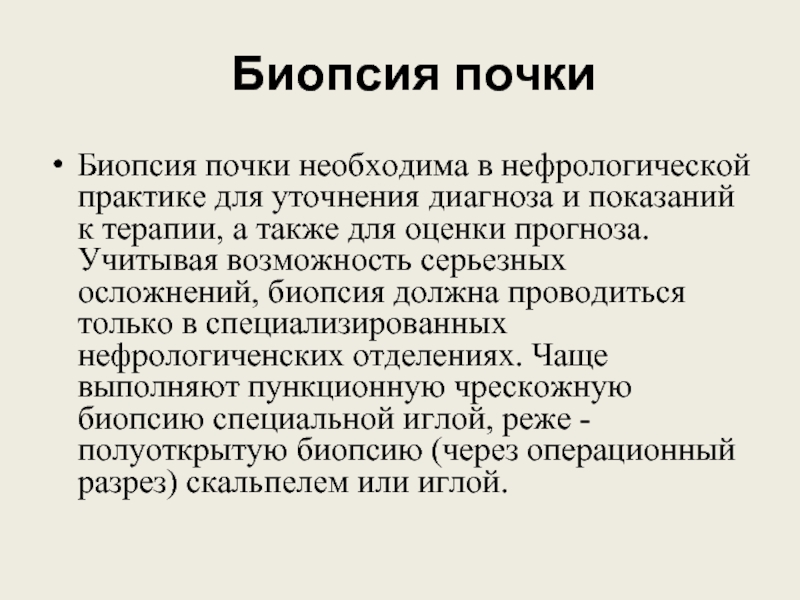 Биопсия почки

• Биопсия почки необходима в нефрологической практике для уточнения диагноза и показаний к терапии, а также для оценки прогноза. Учитывая возможность серьезных осложнений, биопсия должна проводиться только в специализированных нефрологиченских отделениях. Чаще выполняют пункционную чрескожную биопсию специальной иглой, реже - полуоткрытую биопсию (через операционный разрез) скальпелем или иглой.